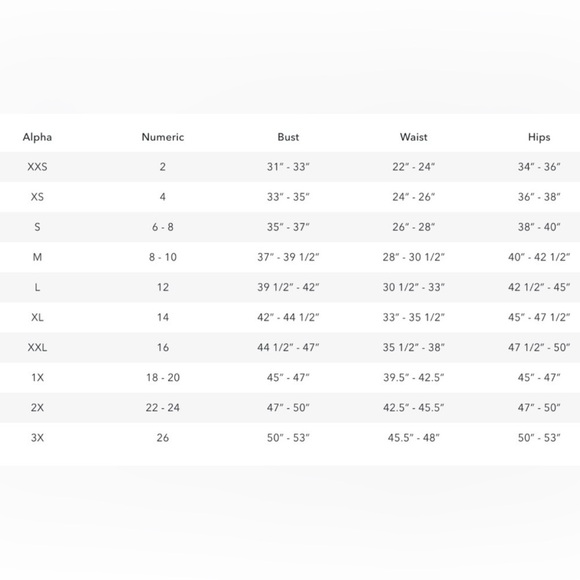 | Alpha | Numeric | Bust | Waist | Hips |
|---|---|---|---|---|
| XXS | 2 | 31″ - 33″ | 22″ - 24″ | 34″ - 36″ |
| XS | 4 | 33″ - 35″ | 24″ - 26″ | 36″ - 38″ |
| S | 6 - 8 | 35″ - 37″ | 26″ - 28″ | 38″ - 40″ |
| M | 8 - 10 | 37″ - 39 1/2″ | 28″ - 30 1/2″ | 40″ - 42 1/2″ |
| L | 12 | 39 1/2″ - 42″ | 30 1/2″ - 33″ | 42 1/2″ - 45″ |
| XL | 14 | 42″ - 44 1/2″ | 33″ - 35 1/2″ | 45″ - 47 1/2″ |
| XXL | 16 | 44 1/2″ - 47″ | 35 1/2″ - 38″ | 47 1/2″ - 50″ |
| 1X | 18 - 20 | 45″ - 47″ | 39.5″ - 42.5″ | 45″ - 47″ |
| 2X | 22 - 24 | 47″ - 50″ | 42.5″ - 45.5″ | 47″ - 50″ |
| 3X | 26 | 50″ - 53″ | 45.5″ - 48″ | 50″ - 53″ |